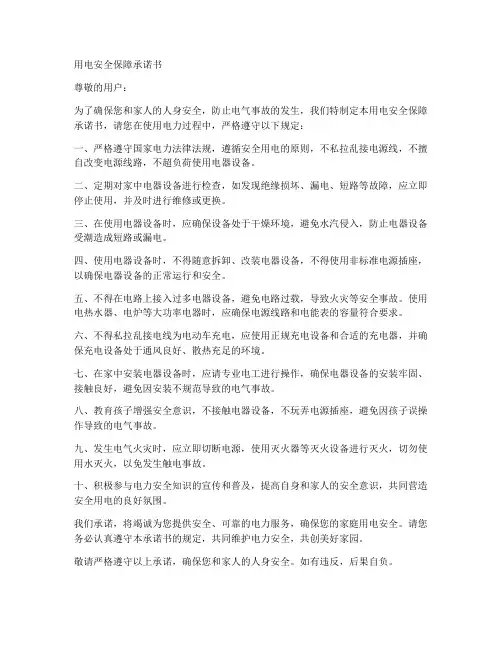 用电安全保障承诺书

尊敬的用户：

为了确保您和家人的人身安全，防止电气事故的发生，我们特制定本用电安全保障承诺书，请您在使用电力过程中，严格遵守以下规定：

一、严格遵守国家电力法律法规，遵循安全用电的原则，不私拉乱接电源线，不擅自改变电源线路，不超负荷使用电器设备。

二、定期对家中电器设备进行检查，如发现绝缘损坏、漏电、短路等故障，应立即停止使用，并及时进行维修或更换。

三、在使用电器设备时，应确保设备处于干燥环境，避免水汽侵入，防止电器设备受潮造成短路或漏电。

四、使用电器设备时，不得随意拆卸、改装电器设备，不得使用非标准电源插座，以确保电器设备的正常运行和安全。

五、不得在电路上接入过多电器设备，避免电路过载，导致火灾等安全事故。使用电热水器、电炉等大功率电器时，应确保电源线路和电能表的容量符合要求。

六、不得私拉乱接电线为电动车充电，应使用正规充电设备和合适的充电器，并确保充电设备处于通风良好、散热充足的环境。

七、在家中安装电器设备时，应请专业电工进行操作，确保电器设备的安装牢固、接触良好，避免因安装不规范导致的电气事故。

八、教育孩子增强安全意识，不接触电器设备，不玩弄电源插座，避免因孩子误操作导致的电气事故。

九、发生电气火灾时，应立即切断电源，使用灭火器等灭火设备进行灭火，切勿使用水灭火，以免发生触电事故。

十、积极参与电力安全知识的宣传和普及，提高自身和家人的安全意识，共同营造安全用电的良好氛围。

我们承诺，将竭诚为您提供安全、可靠的电力服务，确保您的家庭用电安全。请您务必认真遵守本承诺书的规定，共同维护电力安全，共创美好家园。

敬请严格遵守以上承诺，确保您和家人的人身安全。如有违反，后果自负。